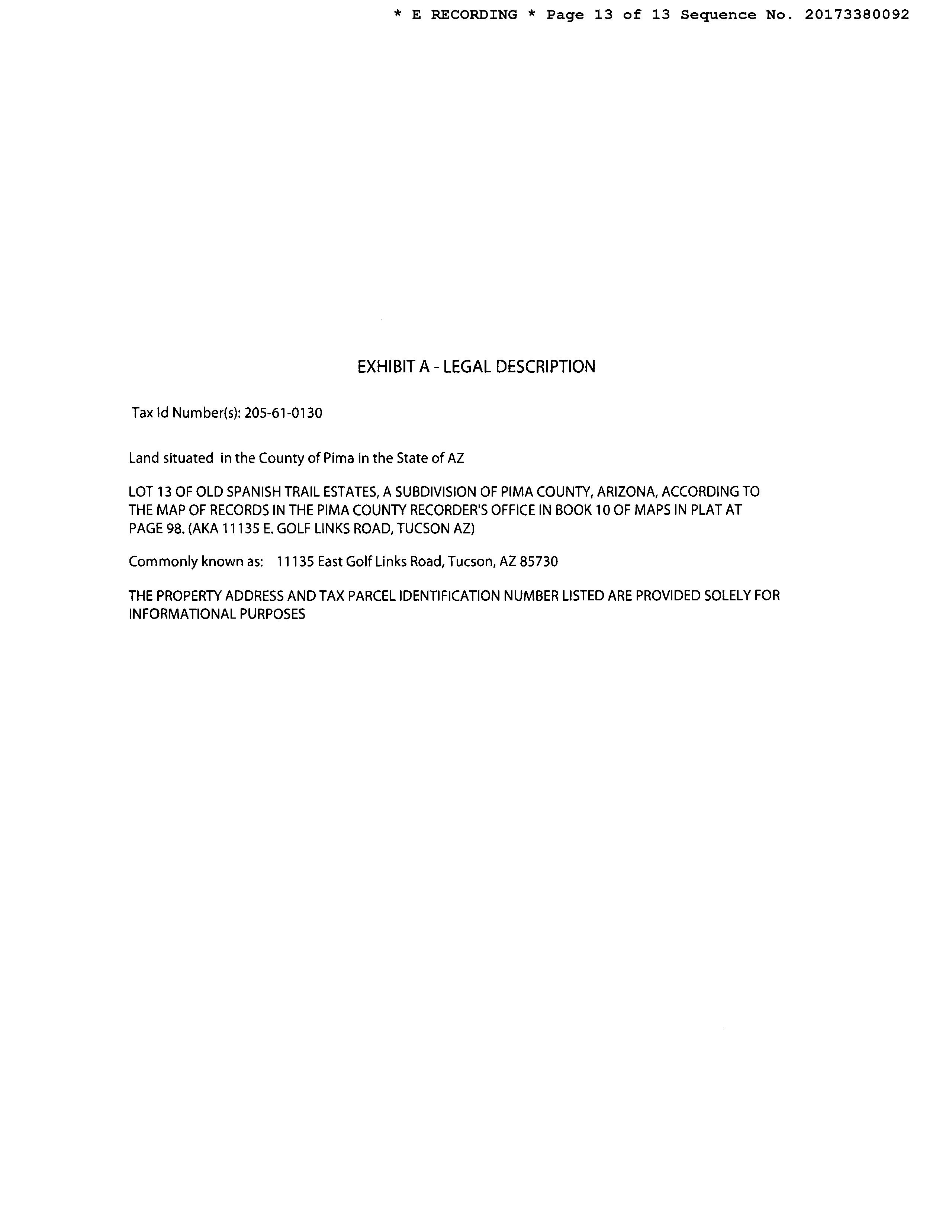 * E RECORDING * Page 13 of 13 Sequence No. 20173380092

EXHIBIT A - LEGAL DESCRIPTION

Tax Id Number(s): 205-61-0130

Land situated in the County of Pima in the State of AZ

LOT 13 OF OLD SPANISH TRAIL ESTATES, A SUBDIVISION OF PIMA COUNTY, ARIZONA, ACCORDING TO THE MAP OF RECORDS IN THE PIMA COUNTY RECORDER'S OFFICE IN BOOK 10 OF MAPS IN PLAT AT PAGE 98. (AKA 11135 E. GOLF LINKS ROAD, TUCSON AZ)

Commonly known as: 11135 East Golf Links Road, Tucson, AZ 85730

THE PROPERTY ADDRESS AND TAX PARCEL IDENTIFICATION NUMBER LISTED ARE PROVIDED SOLELY FOR INFORMATIONAL PURPOSES